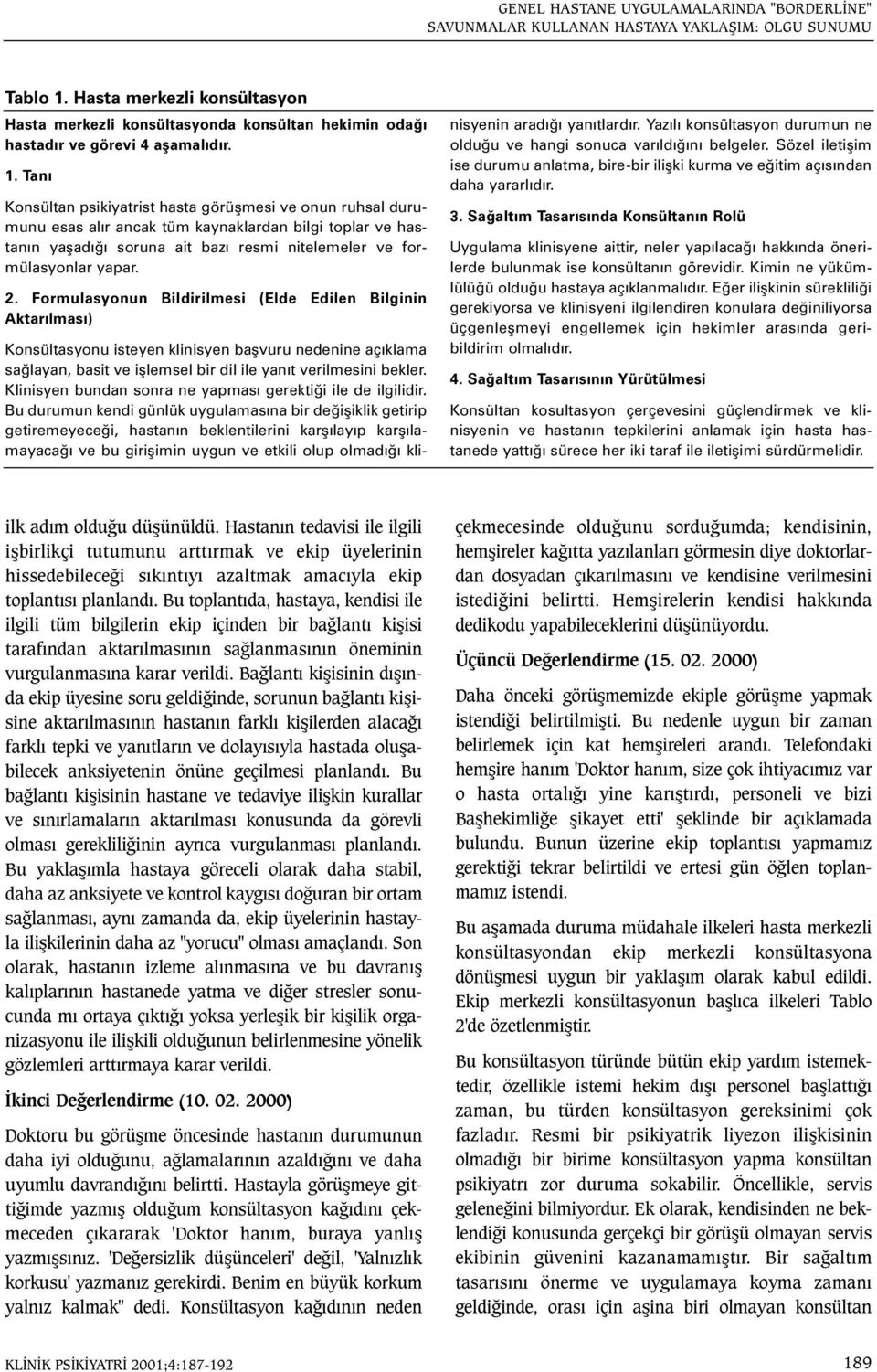 GENEL HASTANE UYGULAMALARINDA "BORDERLİNE" SAVUNMALAR KULLANAN HASTAYA YAKLAŞIM: OLGU SUNUMU

Tablo 1. Hasta merkezli konsültasyon

Hasta merkezli konsültasyonda konsültan hekimin odağı hastadır ve görevi 4 aşamalıdır.

1. Tanı

Konsültan psikiyatrist hasta görüşmesi ve onun ruhsal durumunu esas alır ancak tüm kaynaklardan bilgi toplar ve hastanın yaşadığı soruna ait bazı resmi nitelemeler ve formülasyonlar yapar.

2. Formulasyonun Bildirilmesi (Elde Edilen Bilginin Aktarılması)

Konsültasyonu isteyen klinisyen başvuru nedenine açıklama sağlayan, basit ve işlemsel bir dil ile yanıt verilmesini bekler. Klinisyen bundan sonra ne yapması gerektiği ile de ilgilidir. Bu durumun kendi günlük uygulamasına bir değişiklik getirip getiremeyeceği, hastanın beklentilerini karşılayıp karşılamayacağı ve bu girişimin uygun ve etkili olup olmadığı klinisyenin aradığı yanıtlardır. Yazılı konsültasyon durumun ne olduğu ve hangi sonuca varıldığını belgeler. Sözel iletişim ise durumu anlatma, bire-bir ilişki kurma ve eğitim açısından daha yararlıdır.

3. Sağaltım Tasarısında Konsültanın Rolü

Uygulama klinisyene aittir, neler yapılacağı hakkında önerilerde bulunmak ise konsültanın görevidir. Kimin ne yükümlülüğü olduğu hastaya açıklanmalıdır. Eğer ilişkinin sürekliliği gerekiyorsa ve klinisyeni ilgilendiren konulara değiniliyorsa üçgenleşmeyi engellemek için hekimler arasında geribildirim olmalıdır.

4. Sağaltım Tasarısının Yürütülmesi

Konsültan kosultasyon çerçevesini güçlendirmek ve klinisyenin ve hastanın tepkilerini anlamak için hasta hastanede yattığı sürece her iki taraf ile iletişimi sürdürmelidir.

ilk adım olduğu düşünüldü. Hastanın tedavisi ile ilgili işbirlikçi tutumunu arttırmak ve ekip üyelerinin hissedebileceği sıkıntıyı azaltmak amacıyla ekip toplantısı planlandı. Bu toplantıda, hastaya, kendisi ile ilgili tüm bilgilerin ekip içinden bir bağlantı kişisi tarafından aktarılmasının sağlanmasının öneminin vurgulanmasına karar verildi. Bağlantı kişisinin dışında ekip üyesine soru geldiğinde, sorunun bağlantı kişisine aktarılmasının hastanın farklı kişilerden alacağı farklı tepki ve yanıtların ve dolayısıyla hastada oluşabilecek anksiyetenin önüne geçilmesi planlandı. Bu bağlantı kişisinin hastane ve tedaviye ilişkin kurallar ve sınırlamaların aktarılması konusunda da görevli olması gerekliliğinin ayrıca vurgulanması planlandı. Bu yaklaşımla hastaya göreceli olarak daha stabil, daha az anksiyete ve kontrol kaygısı doğuran bir ortam sağlanması, aynı zamanda da, ekip üyelerinin hastayla ilişkilerinin daha az "yorucu" olması amaçlandı. Son olarak, hastanın izleme alınmasına ve bu davranış kalıplarının hastanede yatma ve diğer stresler sonucunda mı ortaya çıktığı yoksa yerleşik bir kişilik organizasyonu ile ilişkili olduğunun belirlenmesine yönelik gözlemleri arttırmaya karar verildi.

İkinci Değerlendirme (10. 02. 2000)

Doktoru bu görüşme öncesinde hastanın durumunun daha iyi olduğunu, ağlamalarının azaldığını ve daha uyumlu davrandığını belirtti. Hastayla görüşmeye gittiğimde yazmış olduğum konsültasyon kağıdını çekmeceden çıkararak 'Doktor hanım, buraya yanlış yazmışsınız. 'Değersizlik düşünceleri' değil, 'Yalnızlık korkusu' yazmanız gerekirdi. Benim en büyük korkum yalnız kalmak" dedi. Konsültasyon kağıdının neden çekmecesinde olduğunu sorduğumda; kendisinin, hemşireler kağıtta yazılanları görmesin diye doktorlardan dosyadan çıkarılmasını ve kendisine verilmesini istediğini belirtti. Hemşirelerin kendisi hakkında dedikodu yapabileceklerini düşünüyordu.

Üçüncü Değerlendirme (15. 02. 2000)

Daha önceki görüşmemizde ekiple görüşme yapmak istendiği belirtilmişti. Bu nedenle uygun bir zaman belirlemek için kat hemşireleri arandı. Telefondaki hemşire hanım 'Doktor hanım, size çok ihtiyacımız var o hasta ortalığı yine karıştırdı, personeli ve bizi Başhekimliğe şikayet etti' şeklinde bir açıklamada bulundu. Bunun üzerine ekip toplantısı yapmamız gerektiği tekrar belirtildi ve ertesi gün öğlen toplanmamız istendi.

Bu aşamada duruma müdahale ilkeleri hasta merkezli konsültasyondan ekip merkezli konsültasyona dönüşmesi uygun bir yaklaşım olarak kabul edildi. Ekip merkezli konsültasyonun başlıca ilkeleri Tablo 2'de özetlenmiştir.

Bu konsültasyon türünde bütün ekip yardım istemektedir, özellikle istemi hekim dışı personel başlattığı zaman, bu türden konsültasyon gereksinimi çok fazladır. Resmi bir psikiyatrik liyezon ilişkisinin olmadığı bir birime konsültasyon yapma konsültan psikiyatrı zor duruma sokabilir. Öncellikle, servis geleneğini bilmiyordur. Ek olarak, kendisinden ne beklendiği konusunda gerçekçi bir görüşü olmayan servis ekibinin güvenini kazanamamıştır. Bir sağaltım tasarısını önerme ve uygulamaya koyma zamanı geldiğinde, orası için aşina biri olmayan konsültan

KLİNİK PSİKİYATRİ 2001;4:187-192

189